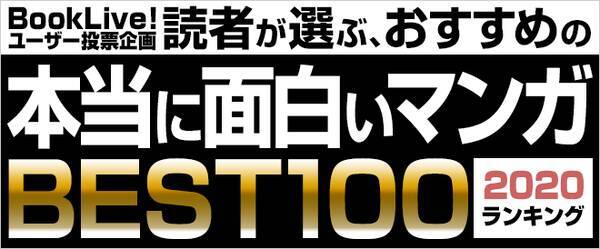 BookLive!
ユーザー投票企画

読者が選ぶ、おすすめの

本当に面白いマンガ

BEST100

2020
ランキング